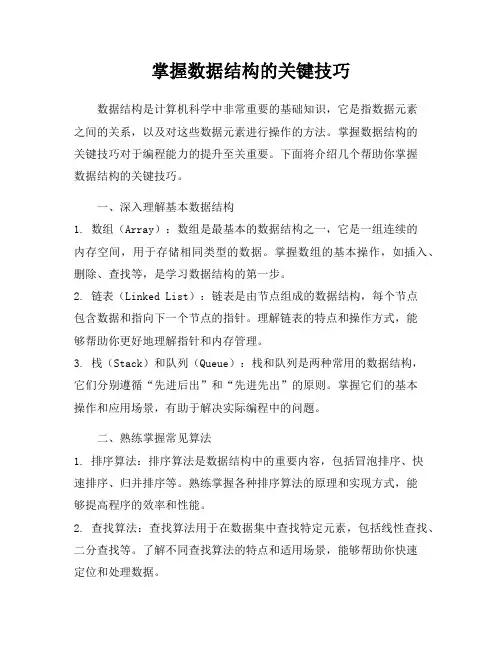 掌握数据结构的关键技巧

数据结构是计算机科学中非常重要的基础知识，它是指数据元素之间的关系，以及对这些数据元素进行操作的方法。掌握数据结构的关键技巧对于编程能力的提升至关重要。下面将介绍几个帮助你掌握数据结构的关键技巧。

一、深入理解基本数据结构

1. 数组（Array）：数组是最基本的数据结构之一，它是一组连续的内存空间，用于存储相同类型的数据。掌握数组的基本操作，如插入、删除、查找等，是学习数据结构的第一步。

2. 链表（Linked List）：链表是由节点组成的数据结构，每个节点包含数据和指向下一个节点的指针。理解链表的特点和操作方式，能够帮助你更好地理解指针和内存管理。

3. 栈（Stack）和队列（Queue）：栈和队列是两种常用的数据结构，它们分别遵循“先进后出”和“先进先出”的原则。掌握它们的基本操作和应用场景，有助于解决实际编程中的问题。

二、熟练掌握常见算法

1. 排序算法：排序算法是数据结构中的重要内容，包括冒泡排序、快速排序、归并排序等。熟练掌握各种排序算法的原理和实现方式，能够提高程序的效率和性能。

2. 查找算法：查找算法用于在数据集中查找特定元素，包括线性查找、二分查找等。了解不同查找算法的特点和适用场景，能够帮助你快速定位和处理数据。